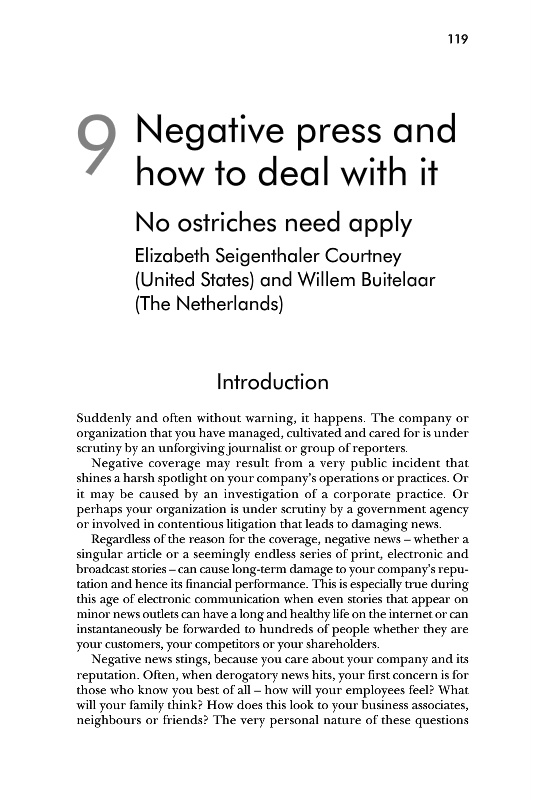 119

9 Negative press and how to deal with it

No ostriches need apply

Elizabeth Seigenthaler Courtney (United States) and Willem Buitelaar (The Netherlands)

Introduction

Suddenly and often without warning, it happens. The company or organization that you have managed, cultivated and cared for is under scrutiny by an unforgiving journalist or group of reporters.

Negative coverage may result from a very public incident that shines a harsh spotlight on your company's operations or practices. Or it may be caused by an investigation of a corporate practice. Or perhaps your organization is under scrutiny by a government agency or involved in contentious litigation that leads to damaging news.

Regardless of the reason for the coverage, negative news – whether a singular article or a seemingly endless series of print, electronic and broadcast stories – can cause long-term damage to your company's reputation and hence its financial performance. This is especially true during this age of electronic communication when even stories that appear on minor news outlets can have a long and healthy life on the internet or can instantaneously be forwarded to hundreds of people whether they are your customers, your competitors or your shareholders.

Negative news stings, because you care about your company and its reputation. Often, when derogatory news hits, your first concern is for those who know you best of all – how will your employees feel? What will your family think? How does this look to your business associates, neighbours or friends? The very personal nature of these questions